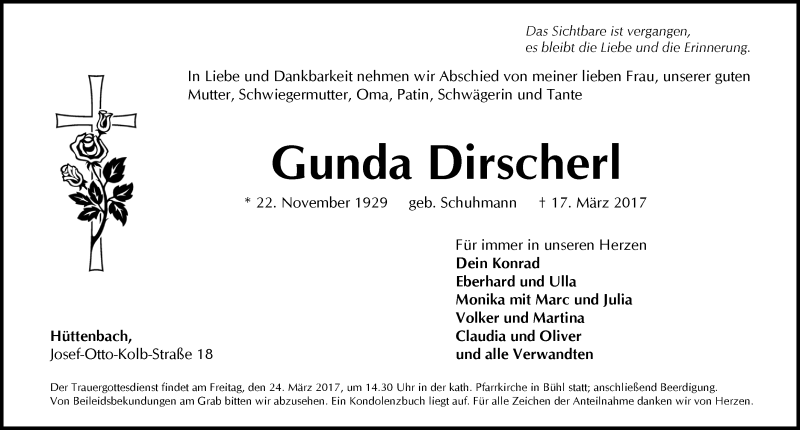 Das Sichtbare ist vergangen,
es bleibt die Liebe und die Erinnerung.

In Liebe und Dankbarkeit nehmen wir Abschied von meiner lieben Frau, unserer guten Mutter, Schwiegermutter, Oma, Patin, Schwägerin und Tante

Gunda Dirscherl

* 22. November 1929 geb. Schuhmann † 17. März 2017

Für immer in unseren Herzen
Dein Konrad
Eberhard und Ulla
Monika mit Marc und Julia
Volker und Martina
Claudia und Oliver
und alle Verwandten

Hüttenbach,
Josef-Otto-Kolb-Straße 18

Der Trauergottesdienst findet am Freitag, den 24. März 2017, um 14.30 Uhr in der kath. Pfarrkirche in Bühl statt; anschließend Beerdigung. Von Beileidsbekundungen am Grab bitten wir abzusehen. Ein Kondolenzbuch liegt auf. Für alle Zeichen der Anteilnahme danken wir von Herzen.